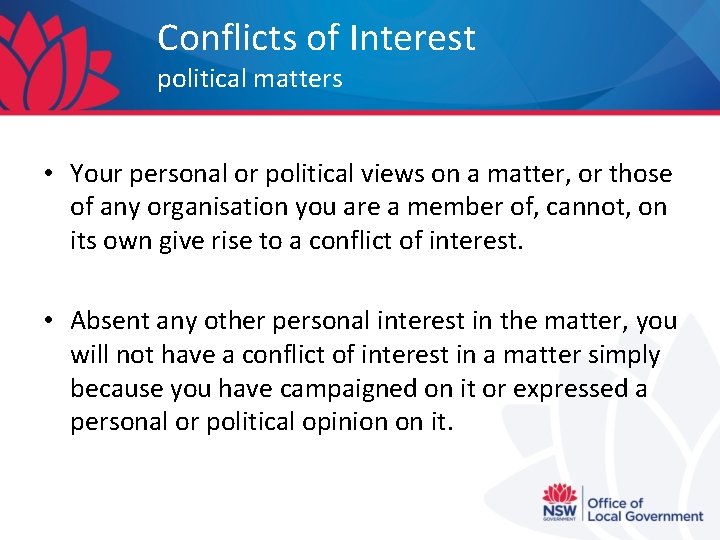 Conflicts of Interest
political matters

• Your personal or political views on a matter, or those of any organisation you are a member of, cannot, on its own give rise to a conflict of interest.

• Absent any other personal interest in the matter, you will not have a conflict of interest in a matter simply because you have campaigned on it or expressed a personal or political opinion on it.

NSW GOVERNMENT
Office of Local Government